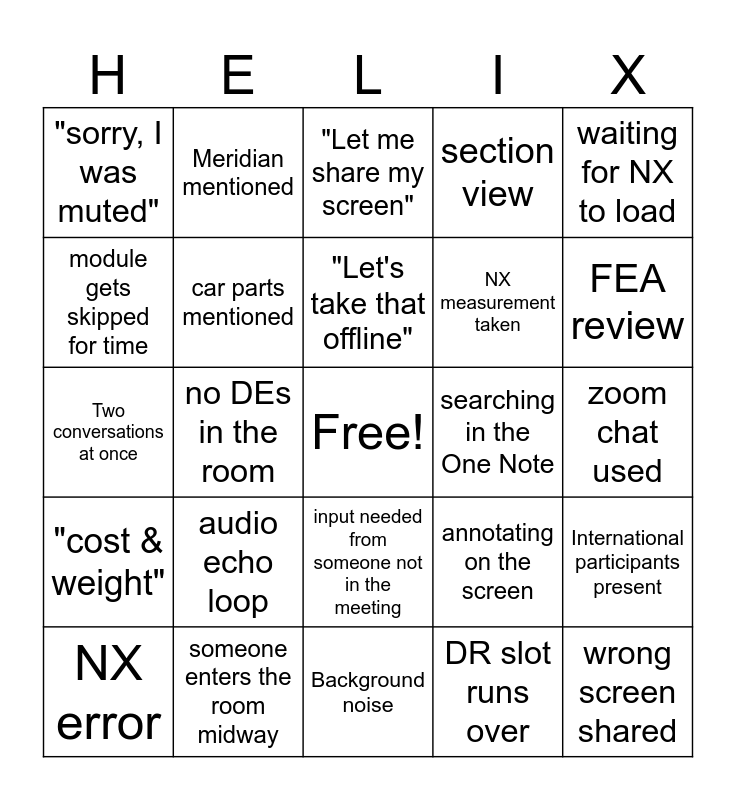 | H | E | L | I | X |
|---|---|---|---|---|
| "sorry, I was muted" | Meridian mentioned | "Let me share my screen" | section view | waiting for NX to load |
| module gets skipped for time | car parts mentioned | "Let's take that offline" | NX measurement taken | FEA review |
| Two conversations at once | no DEs in the room | Free! | searching in the One Note | zoom chat used |
| "cost & weight" | audio echo loop | input needed from someone not in the meeting | annotating on the screen | International participants present |
| NX error | someone enters the room midway | Background noise | DR slot runs over | wrong screen shared |